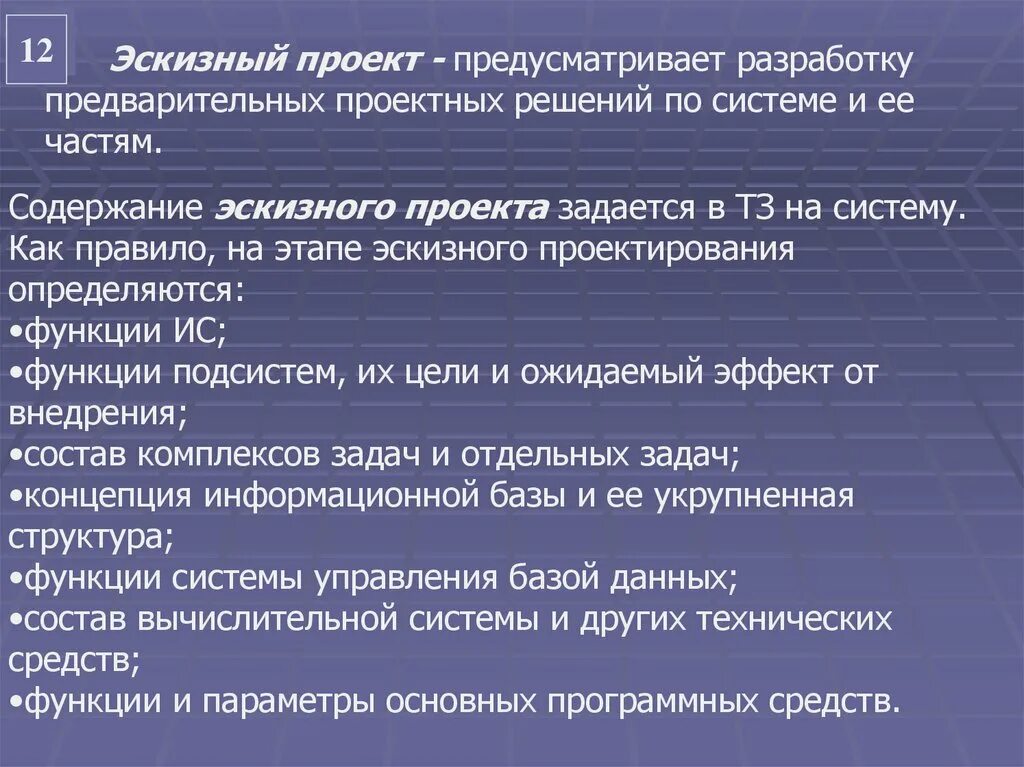 12

Эскизный проект - предусматривает разработку предварительных проектных решений по системе и ее частям.

Содержание эскизного проекта задается в ТЗ на систему. Как правило, на этапе эскизного проектирования определяются:
•функции ИС;
•функции подсистем, их цели и ожидаемый эффект от внедрения;
•состав комплексов задач и отдельных задач;
•концепция информационной базы и ее укрупненная структура;
•функции системы управления базой данных;
•состав вычислительной системы и других технических средств;
•функции и параметры основных программных средств.